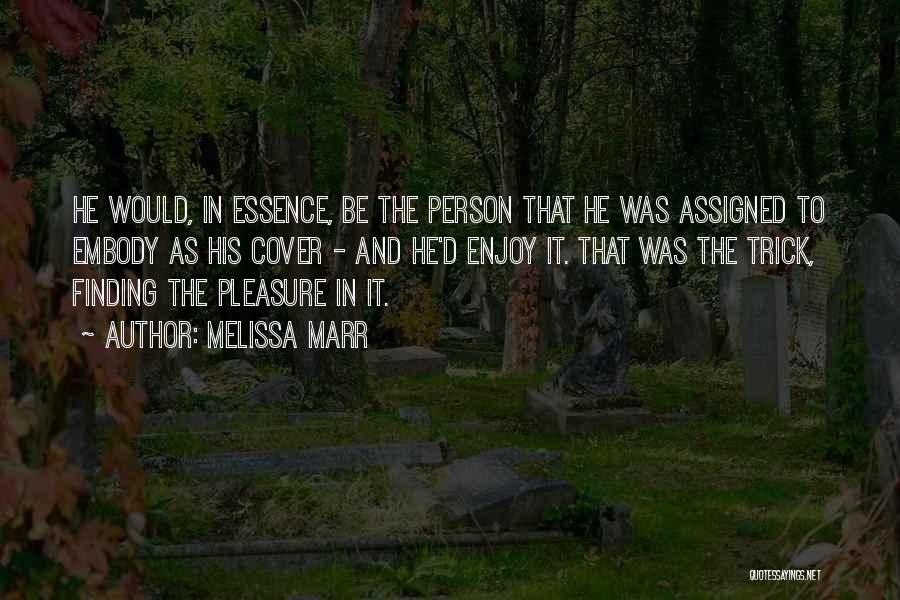 HE WOULD, IN ESSENCE, BE THE PERSON THAT HE WAS ASSIGNED TO EMBODY AS HIS COVER - AND HE'D ENJOY IT. THAT WAS THE TRICK, FINDING THE PLEASURE IN IT.

~ AUTHOR: MELISSA MARR

QUOTESSAYINGS.NET